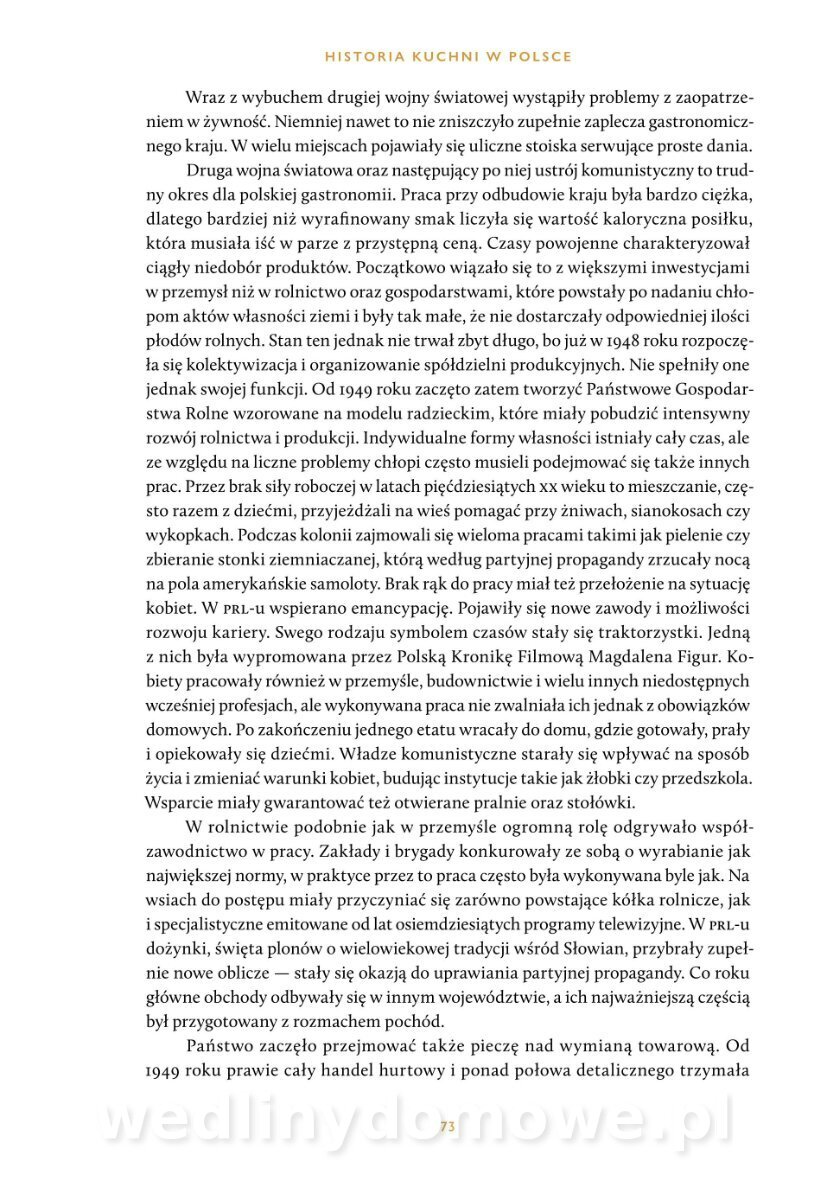 HISTORIA KUCHNI W POLSCE

Wraz z wybuchem drugiej wojny światowej wystąpiły problemy z zaopatrzeniem w żywność. Niemniej nawet to nie zniszczyło zupełnie zaplecza gastronomicznego kraju. W wielu miejscach pojawiały się uliczne stoiska serwujące proste dania.

Druga wojna światowa oraz następujący po niej ustrój komunistyczny to trudny okres dla polskiej gastronomii. Praca przy odbudowie kraju była bardzo ciężka, dlatego bardziej niż wyrafinowany smak liczyła się wartość kaloryczna posiłku, która musiała iść w parze z przystępną ceną. Czasy powojenne charakteryzował ciągły niedobór produktów. Początkowo wiązało się to z większymi inwestycjami w przemysł niż w rolnictwo oraz gospodarstwami, które powstały po nadaniu chłopom aktów własności ziemi i były tak małe, że nie dostarczały odpowiedniej ilości płodów rolnych. Stan ten jednak nie trwał zbyt długo, bo już w 1948 roku rozpoczęła się kolektywizacja i organizowanie spółdzielni produkcyjnych. Nie spełniły one jednak swojej funkcji. Od 1949 roku zaczęto zatem tworzyć Państwowe Gospodarstwa Rolne wzorowane na modelu radzieckim, które miały pobudzić intensywny rozwój rolnictwa i produkcji. Indywidualne formy własności istniały cały czas, ale ze względu na liczne problemy chłopi często musieli podejmować się także innych prac. Przez brak siły roboczej w latach pięćdziesiątych XX wieku to mieszczanie, często razem z dziećmi, przyjeżdżali na wieś pomagać przy żniwach, sianokosach czy wykopkach. Podczas kolonii zajmowali się wieloma pracami takimi jak pielenie czy zbieranie stonki ziemniaczanej, którą według partyjnej propagandy zrzucały nocą na pola amerykańskie samoloty. Brak rąk do pracy miał też przełożenie na sytuację kobiet. W PRL-u wspierano emancypację. Pojawiły się nowe zawody i możliwości rozwoju kariery. Swego rodzaju symbolem czasów stały się traktorzystki. Jedną z nich była wypromowana przez Polską Kronikę Filmową Magdalena Figur. Kobiety pracowały również w przemyśle, budownictwie i wielu innych niedostępnych wcześniej profesjach, ale wykonywana praca nie zwalniała ich jednak z obowiązków domowych. Po zakończeniu jednego etatu wracały do domu, gdzie gotowały, prały i opiekowały się dziećmi. Władze komunistyczne starały się wpływać na sposób życia i zmieniać warunki kobiet, budując instytucje takie jak żłobki czy przedszkola. Wsparcie miały gwarantować też otwierane pralnie oraz stołówki.

W rolnictwie podobnie jak w przemyśle ogromną rolę odgrywało współzawodnictwo w pracy. Zakłady i brygady konkurowały ze sobą o wyrabianie jak największej normy, w praktyce przez to praca często była wykonywana byle jak. Na wsiach do postępu miały przyczyniać się zarówno powstające kółka rolnicze, jak i specjalistyczne emitowane od lat osiemdziesiątych programy telewizyjne. W PRL-u dożynki, święta plonów o wielowiekowej tradycji wśród Słowian, przybrały zupełnie nowe oblicze — stały się okazją do uprawiania partyjnej propagandy. Co roku główne obchody odbywały się w innym województwie, a ich najważniejszą częścią był przygotowany z rozmachem pochód.

Państwo zaczęło przejmować także pieczę nad wymianą towarową. Od 1949 roku prawie cały handel hurtowy i ponad połowa detalicznego trzymała

wedlinydomowe.pl

73